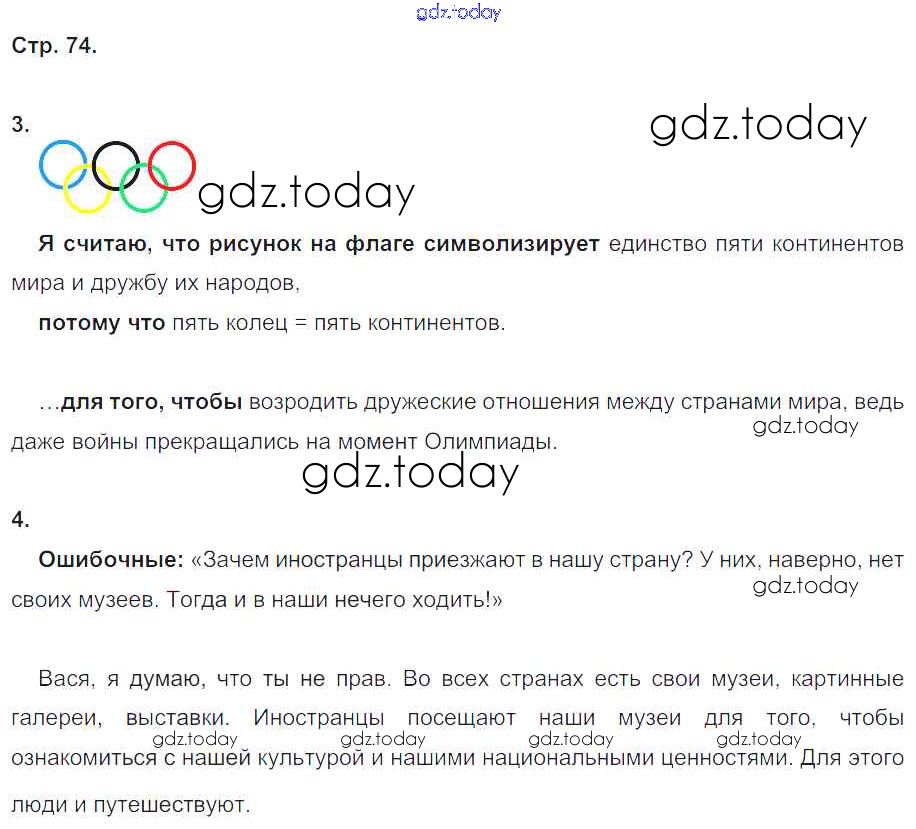 Стр. 74.

3.

Я считаю, что рисунок на флаге символизирует единство пяти континентов мира и дружбу их народов,

потому что пять колец = пять континентов.

...для того, чтобы возродить дружеские отношения между странами мира, ведь даже войны прекращались на момент Олимпиады.

4.

Ошибочные: «Зачем иностранцы приезжают в нашу страну? У них, наверно, нет своих музеев. Тогда и в наши нечего ходить!»

Вася, я думаю, что ты не прав. Во всех странах есть свои музеи, картинные галереи, выставки. Иностранцы посещают наши музеи для того, чтобы ознакомиться с нашей культурой и нашими национальными ценностями. Для этого люди и путешествуют.

gdz.today